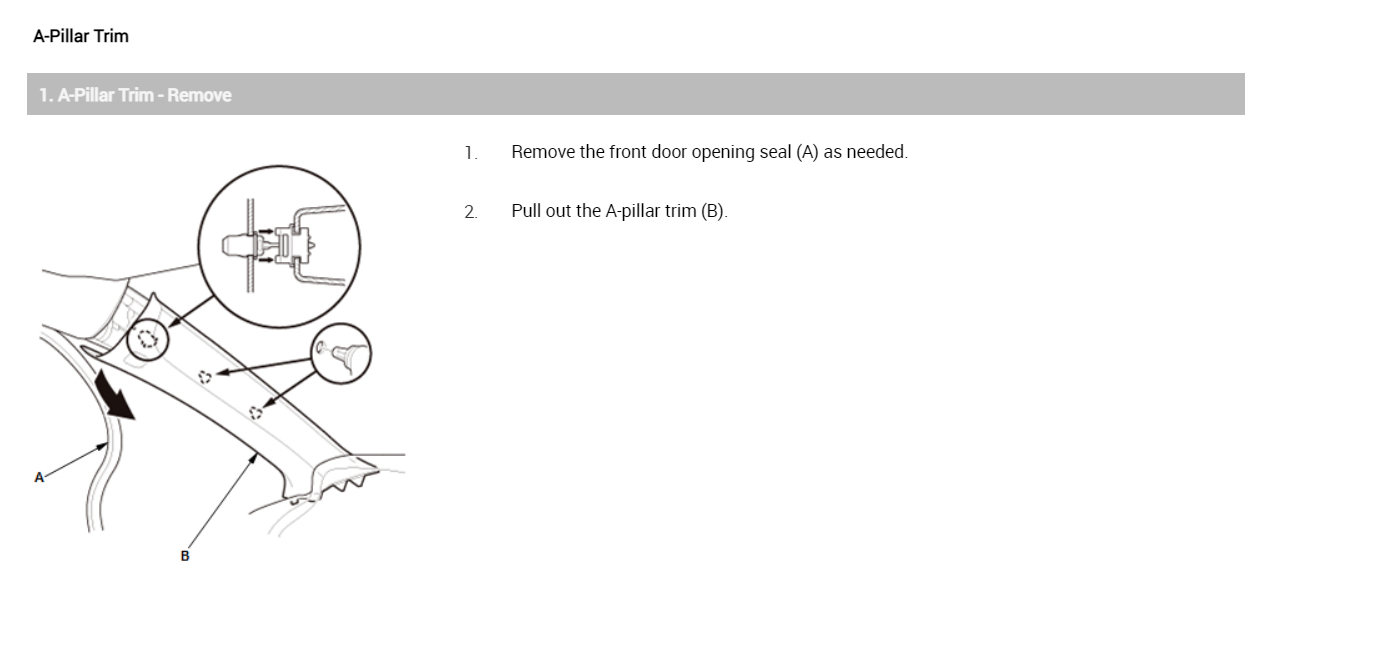 A-Pillar Trim

1. A-Pillar Trim - Remove

A

B

1. Remove the front door opening seal (A) as needed.

2. Pull out the A-pillar trim (B).